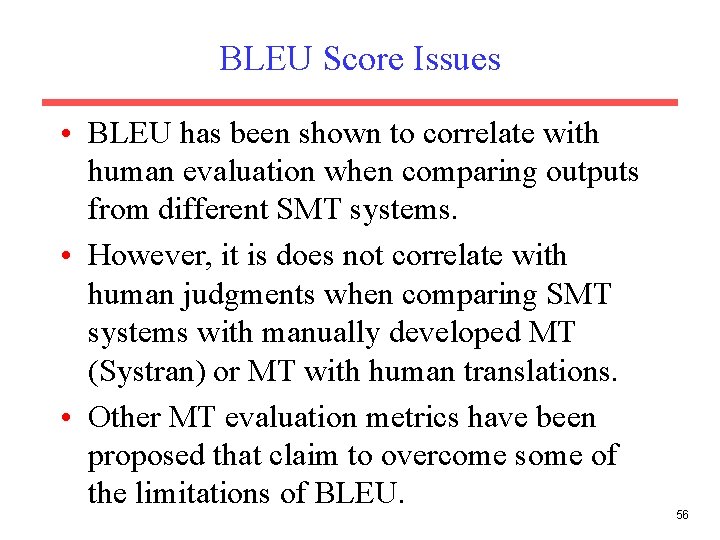 BLEU Score Issues

• BLEU has been shown to correlate with human evaluation when comparing outputs from different SMT systems.

• However, it is does not correlate with human judgments when comparing SMT systems with manually developed MT (Systran) or MT with human translations.

• Other MT evaluation metrics have been proposed that claim to overcome some of the limitations of BLEU.

56